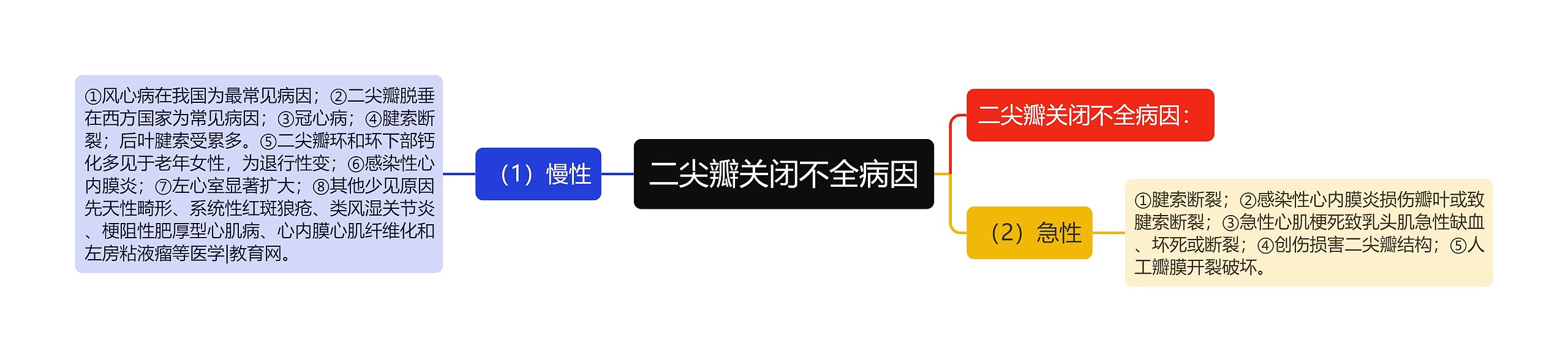 二尖瓣关闭不全病因

（1）慢性

①风心病在我国为最常见病因；②二尖瓣脱垂在西方国家为常见病因；③冠心病；④腱索断裂；后叶腱索受累多。⑤二尖瓣环和环下部钙化多见于老年女性，为退行性变；⑥感染性心内膜炎；⑦左心室显著扩大；⑧其他少见原因先天性畸形、系统性红斑狼疮、类风湿关节炎、梗阻性肥厚型心肌病、心内膜心肌纤维化和左房粘液瘤等医学|教育网。

二尖瓣关闭不全病因：

（2）急性

①腱索断裂；②感染性心内膜炎损伤瓣叶或致腱索断裂；③急性心肌梗死致乳头肌急性缺血、坏死或断裂；④创伤损害二尖瓣结构；⑤人工瓣膜开裂破坏。